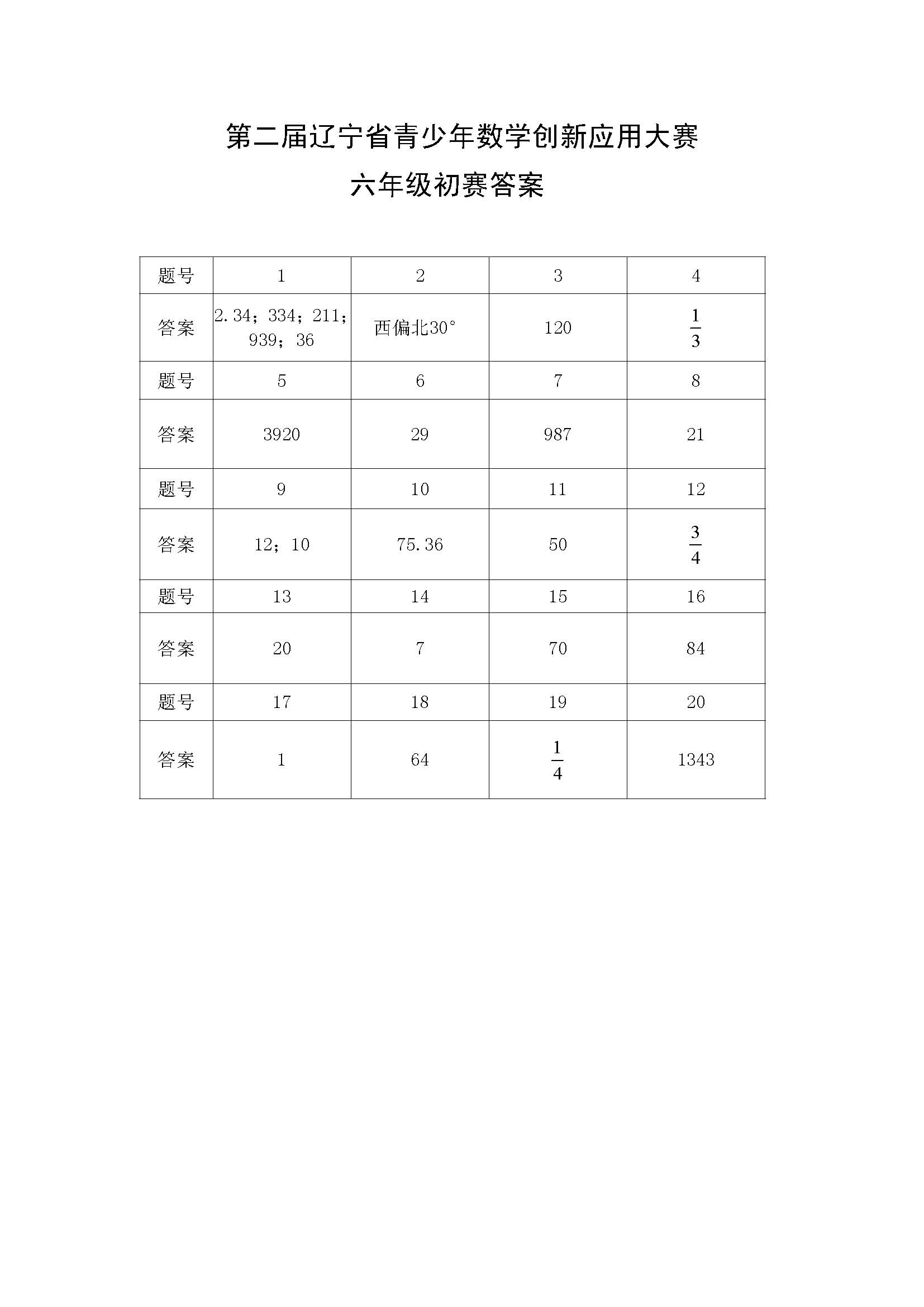 第二届辽宁省青少年数学创新应用大赛

六年级初赛答案

| 题号 | 1 | 2 | 3 | 4 |
|---|---|---|---|---|
| 答案 | 2.34；334；211；939；36 | 西偏北30° | 120 | $\frac{1}{3}$ |
| 题号 | 5 | 6 | 7 | 8 |
| 答案 | 3920 | 29 | 987 | 21 |
| 题号 | 9 | 10 | 11 | 12 |
| 答案 | 12；10 | 75.36 | 50 | $\frac{3}{4}$ |
| 题号 | 13 | 14 | 15 | 16 |
| 答案 | 20 | 7 | 70 | 84 |
| 题号 | 17 | 18 | 19 | 20 |
| 答案 | 1 | 64 | $\frac{1}{4}$ | 1343 |